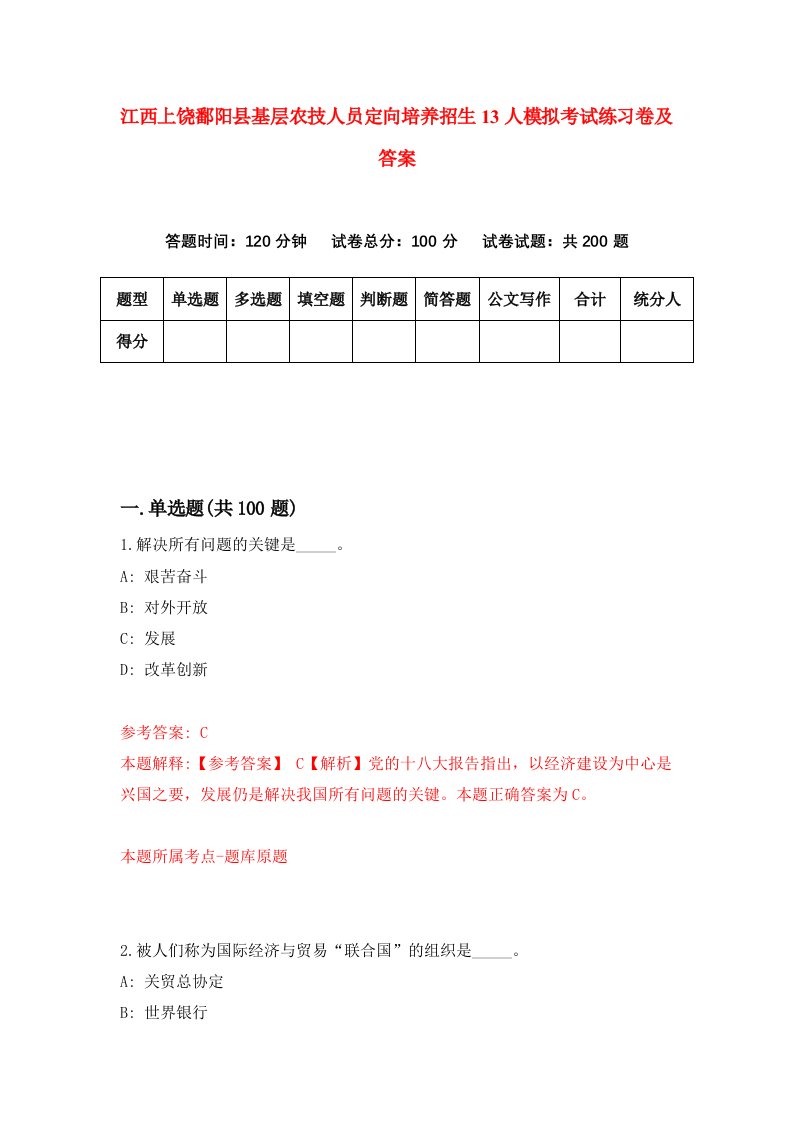 江西上饶鄱阳县基层农技人员定向培养招生13人模拟考试练习卷及答案

答题时间：120分钟　试卷总分：100分　试卷试题：共200题

| 题型 | 单选题 | 多选题 | 填空题 | 判断题 | 简答题 | 公文写作 | 合计 | 统分人 |
|---|---|---|---|---|---|---|---|---|
| 得分 | | | | | | | | |

一.单选题(共100题)

1.解决所有问题的关键是_____。
A: 艰苦奋斗
B: 对外开放
C: 发展
D: 改革创新

参考答案: C
本题解释:【参考答案】 C【解析】党的十八大报告指出，以经济建设为中心是兴国之要，发展仍是解决我国所有问题的关键。本题正确答案为C。

本题所属考点-题库原题

2.被人们称为国际经济与贸易“联合国”的组织是_____。
A: 关贸总协定
B: 世界银行